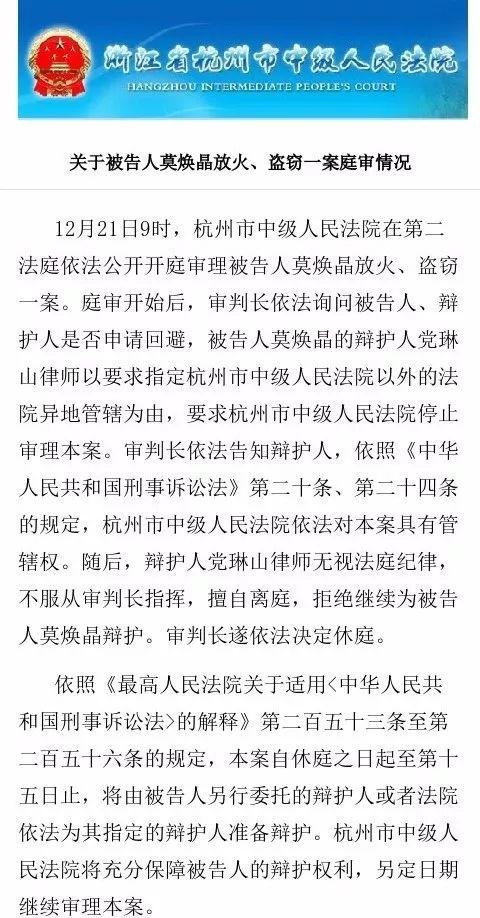 浙江省杭州市中级人民法院
HANGZHOU INTERMEDIATE PEOPLE'S COURT

关于被告人莫焕晶放火、盗窃一案庭审情况

12月21日9时，杭州市中级人民法院在第二法庭依法公开开庭审理被告人莫焕晶放火、盗窃一案。庭审开始后，审判长依法询问被告人、辩护人是否申请回避，被告人莫焕晶的辩护人党琳山律师以要求指定杭州市中级人民法院以外的法院异地管辖为由，要求杭州市中级人民法院停止审理本案。审判长依法告知辩护人，依照《中华人民共和国刑事诉讼法》第二十条、第二十四条的规定，杭州市中级人民法院依法对本案具有管辖权。随后，辩护人党琳山律师无视法庭纪律，不服从审判长指挥，擅自离庭，拒绝继续为被告人莫焕晶辩护。审判长遂依法决定休庭。

依照《最高人民法院关于适用<中华人民共和国刑事诉讼法>的解释》第二百五十三条至第二百五十六条的规定，本案自休庭之日起至第十五日止，将由被告人另行委托的辩护人或者法院依法为其指定的辩护人准备辩护。杭州市中级人民法院将充分保障被告人的辩护权利，另定日期继续审理本案。